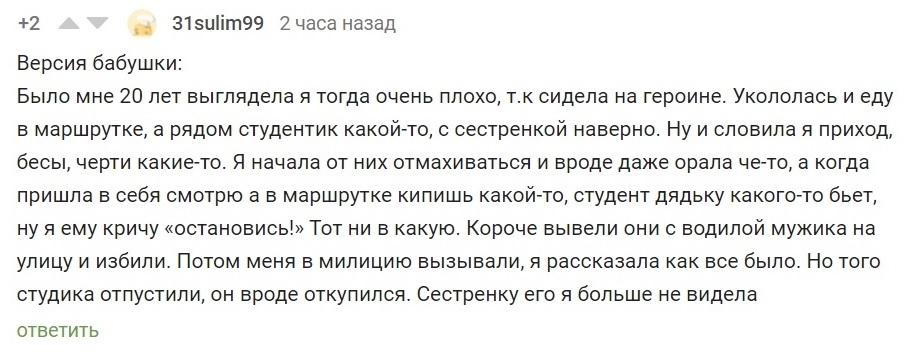 +2 31sulim99 2 часа назад

Версия бабушки:
Было мне 20 лет выглядела я тогда очень плохо, т.к сидела на героине. Укололась и еду в маршрутке, а рядом студентик какой-то, с сестренкой наверно. Ну и словила я приход, бесы, черти какие-то. Я начала от них отмахиваться и вроде даже орала че-то, а когда пришла в себя смотрю а в маршрутке кипишь какой-то, студент дядьку какого-то бьет, ну я ему кричу «остановись!» Тот ни в какую. Короче вывели они с водилой мужика на улицу и избили. Потом меня в милицию вызывали, я рассказала как все было. Но того студика отпустили, он вроде откупился. Сестренку его я больше не видела

ответить